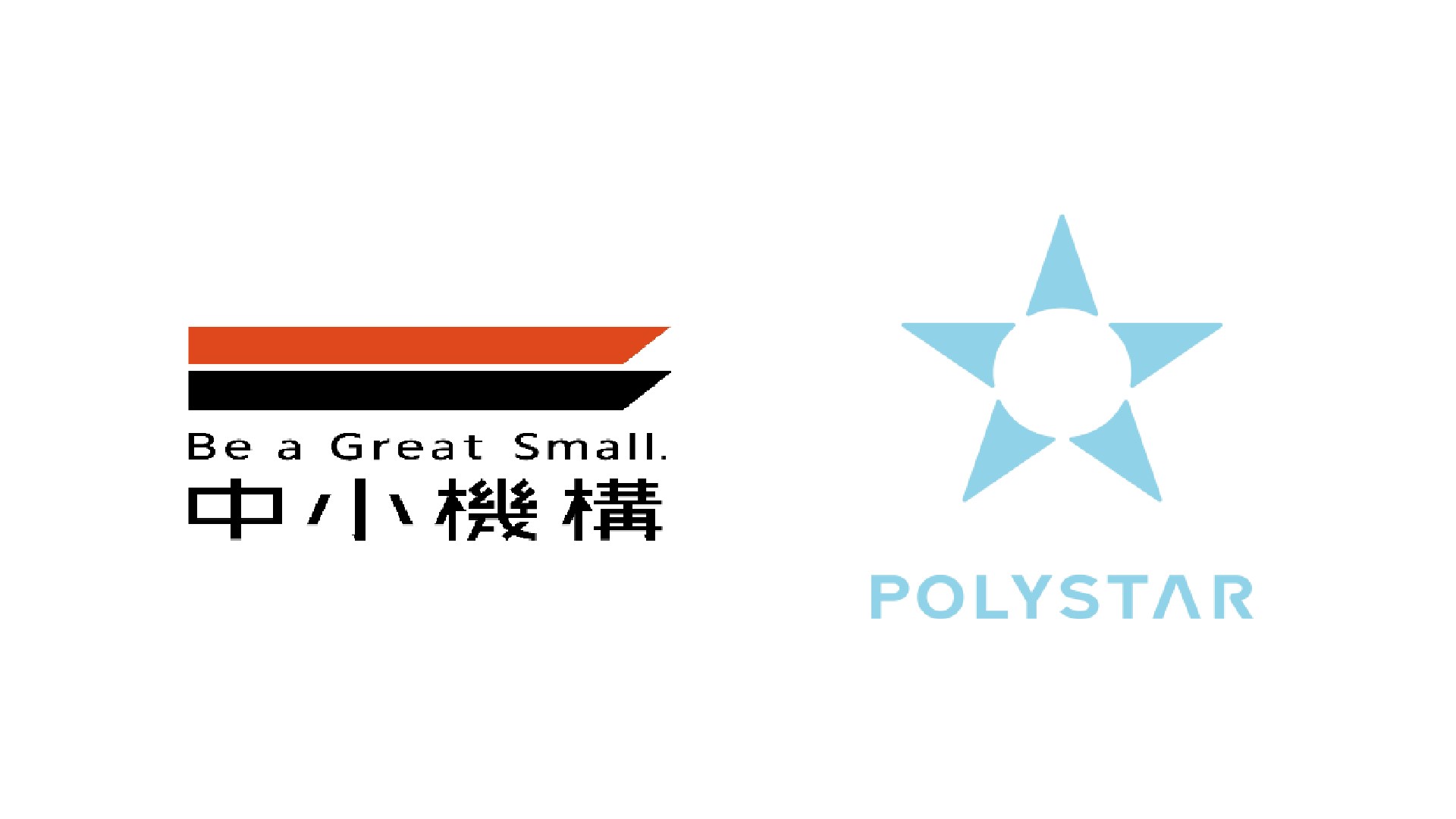 Be a Great Small.
中小機構

POLYSTAR